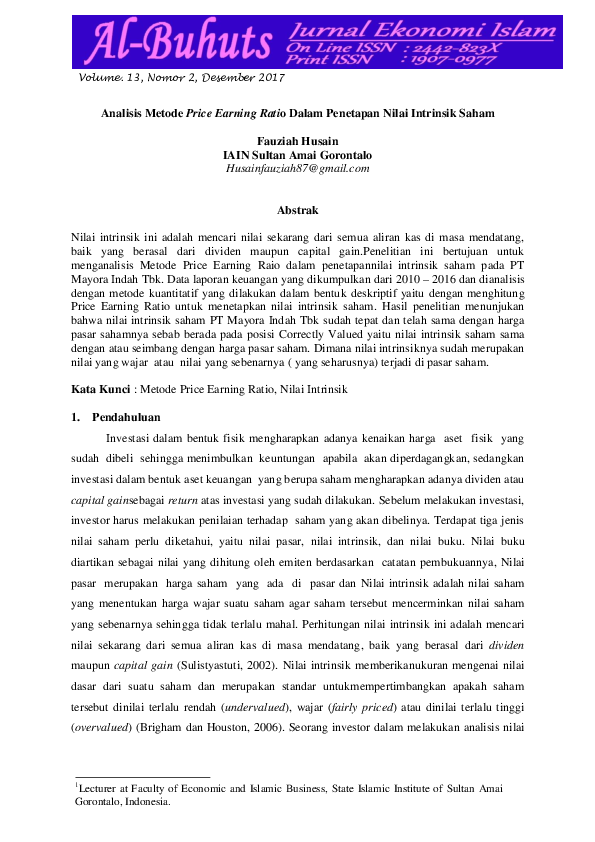 Al-Buhuts Jurnal Ekonomi Islam
On Line ISSN : 2442-823X
Print ISSN : 1907-0977

Volume. 13, Nomor 2, Desember 2017

Analisis Metode Price Earning Ratio Dalam Penetapan Nilai Intrinsik Saham

Fauziah Husain
IAIN Sultan Amai Gorontalo
Husainfauziah87@gmail.com

Abstrak

Nilai intrinsik ini adalah mencari nilai sekarang dari semua aliran kas di masa mendatang, baik yang berasal dari dividen maupun capital gain.Penelitian ini bertujuan untuk menganalisis Metode Price Earning Raio dalam penetapannilai intrinsik saham pada PT Mayora Indah Tbk. Data laporan keuangan yang dikumpulkan dari 2010 – 2016 dan dianalisis dengan metode kuantitatif yang dilakukan dalam bentuk deskriptif yaitu dengan menghitung Price Earning Ratio untuk menetapkan nilai intrinsik saham. Hasil penelitian menunjukan bahwa nilai intrinsik saham PT Mayora Indah Tbk sudah tepat dan telah sama dengan harga pasar sahamnya sebab berada pada posisi Correctly Valued yaitu nilai intrinsik saham sama dengan atau seimbang dengan harga pasar saham. Dimana nilai intrinsiknya sudah merupakan nilai yang wajar atau nilai yang sebenarnya ( yang seharusnya) terjadi di pasar saham.

Kata Kunci : Metode Price Earning Ratio, Nilai Intrinsik

1. Pendahuluan

Investasi dalam bentuk fisik mengharapkan adanya kenaikan harga aset fisik yang sudah dibeli sehingga menimbulkan keuntungan apabila akan diperdagangkan, sedangkan investasi dalam bentuk aset keuangan yang berupa saham mengharapkan adanya dividen atau capital gainsebagai return atas investasi yang sudah dilakukan. Sebelum melakukan investasi, investor harus melakukan penilaian terhadap saham yang akan dibelinya. Terdapat tiga jenis nilai saham perlu diketahui, yaitu nilai pasar, nilai intrinsik, dan nilai buku. Nilai buku diartikan sebagai nilai yang dihitung oleh emiten berdasarkan catatan pembukuannya, Nilai pasar merupakan harga saham yang ada di pasar dan Nilai intrinsik adalah nilai saham yang menentukan harga wajar suatu saham agar saham tersebut mencerminkan nilai saham yang sebenarnya sehingga tidak terlalu mahal. Perhitungan nilai intrinsik ini adalah mencari nilai sekarang dari semua aliran kas di masa mendatang, baik yang berasal dari dividen maupun capital gain (Sulistyastuti, 2002). Nilai intrinsik memberikanukuran mengenai nilai dasar dari suatu saham dan merupakan standar untukmempertimbangkan apakah saham tersebut dinilai terlalu rendah (undervalued), wajar (fairly priced) atau dinilai terlalu tinggi (overvalued) (Brigham dan Houston, 2006). Seorang investor dalam melakukan analisis nilai

$^1$Lecturer at Faculty of Economic and Islamic Business, State Islamic Institute of Sultan Amai Gorontalo, Indonesia.